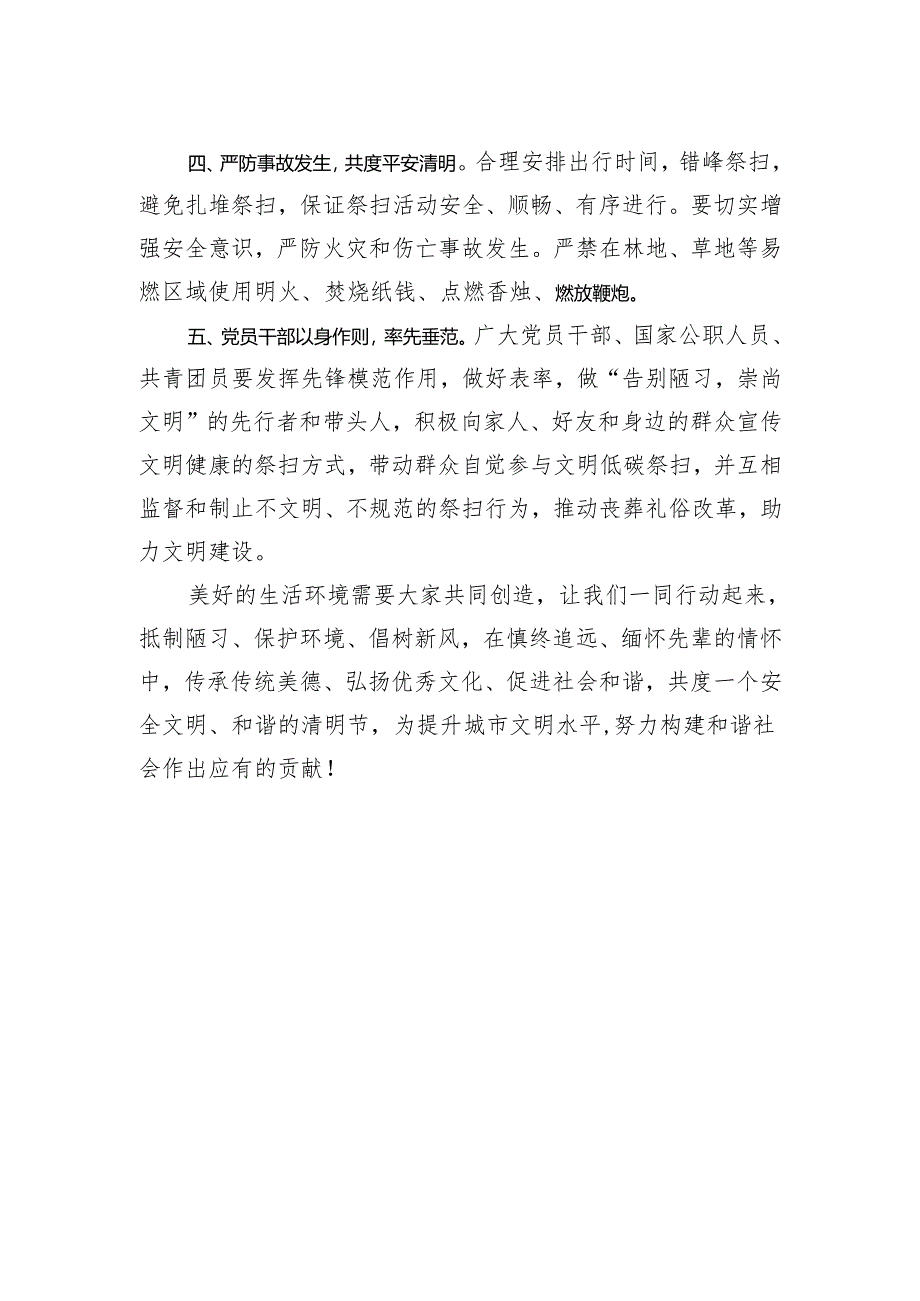 四、严防事故发生，共度平安清明。合理安排出行时间，错峰祭扫，避免扎堆祭扫，保证祭扫活动安全、顺畅、有序进行。要切实增强安全意识，严防火灾和伤亡事故发生。严禁在林地、草地等易燃区域使用明火、焚烧纸钱、点燃香烛、燃放鞭炮。

五、党员干部以身作则，率先垂范。广大党员干部、国家公职人员、共青团员要发挥先锋模范作用，做好表率，做“告别陋习，崇尚文明”的先行者和带头人，积极向家人、好友和身边的群众宣传文明健康的祭扫方式，带动群众自觉参与文明低碳祭扫，并互相监督和制止不文明、不规范的祭扫行为，推动丧葬礼俗改革，助力文明建设。

美好的生活环境需要大家共同创造，让我们一同行动起来，抵制陋习、保护环境、倡树新风，在慎终追远、缅怀先辈的情怀中，传承传统美德、弘扬优秀文化、促进社会和谐，共度一个安全文明、和谐的清明节，为提升城市文明水平,努力构建和谐社会作出应有的贡献！